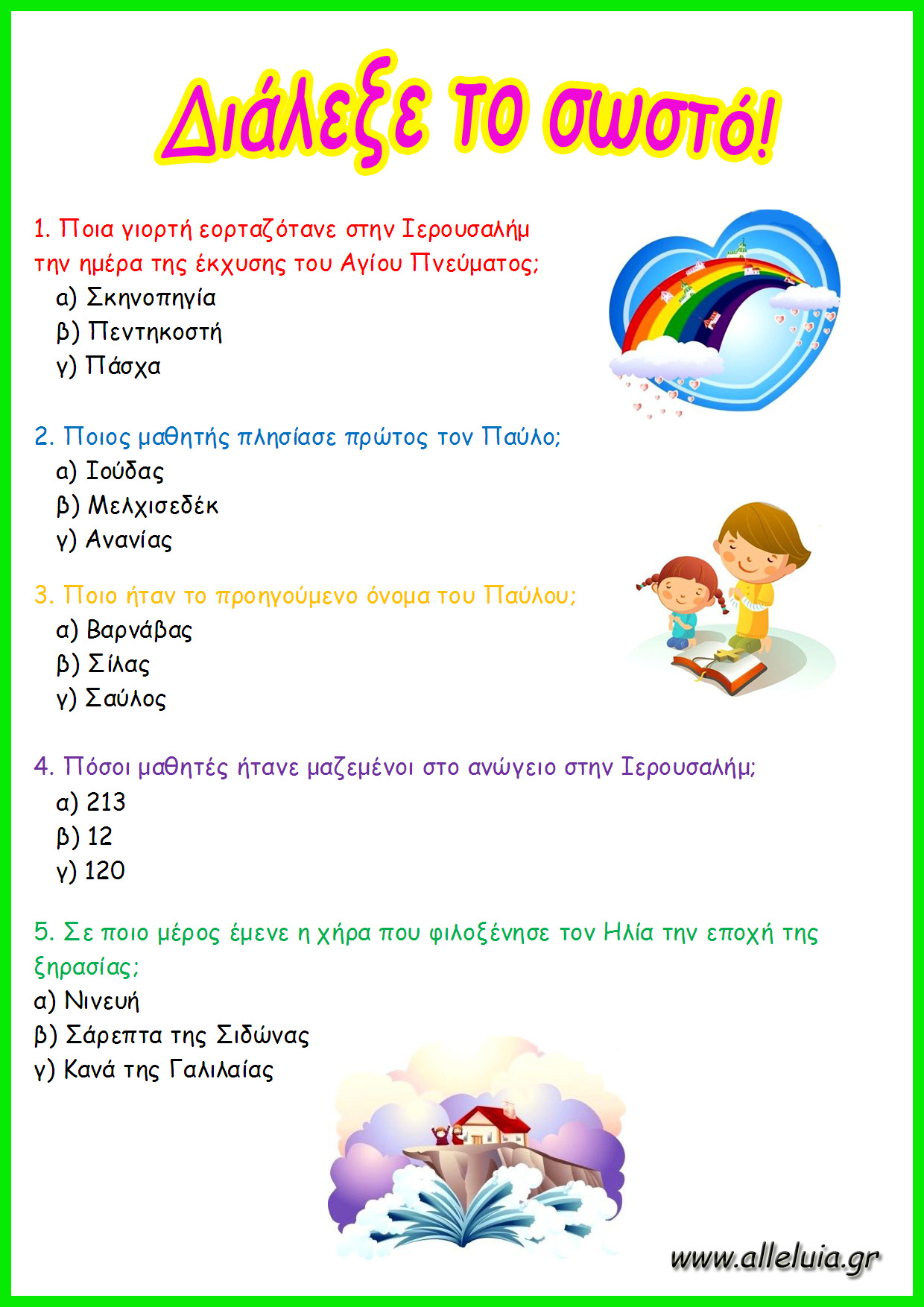 Διάλεξε το σωστό!

1. Ποια γιορτή εορταζότανε στην Ιερουσαλήμ την ημέρα της έκχυσης του Αγίου Πνεύματος;
α) Σκηνοπηγία
β) Πεντηκοστή
γ) Πάσχα

2. Ποιος μαθητής πλησίασε πρώτος τον Παύλο;
α) Ιούδας
β) Μελχισεδέκ
γ) Ανανίας

3. Ποιο ήταν το προηγούμενο όνομα του Παύλου;
α) Βαρνάβας
β) Σίλας
γ) Σαύλος

4. Πόσοι μαθητές ήτανε μαζεμένοι στο ανώγειο στην Ιερουσαλήμ;
α) 213
β) 12
γ) 120

5. Σε ποιο μέρος έμενε η χήρα που φιλοξένησε τον Ηλία την εποχή της ξηρασίας;
α) Νινευή
β) Σάρεπτα της Σιδώνας
γ) Κανά της Γαλιλαίας

www.alleluia.gr